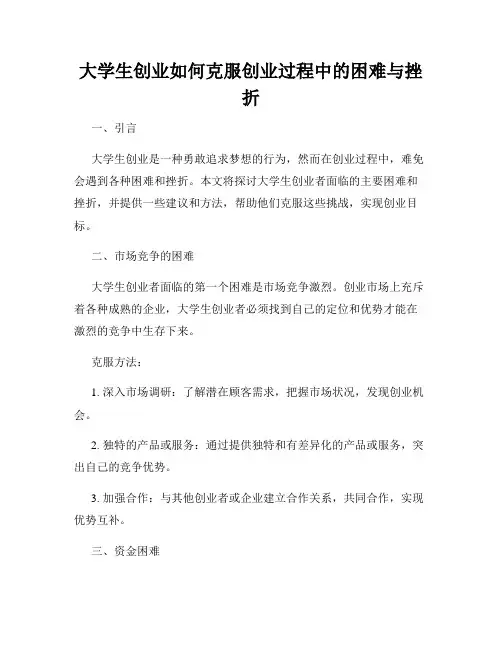 大学生创业如何克服创业过程中的困难与挫折

一、引言

大学生创业是一种勇敢追求梦想的行为，然而在创业过程中，难免会遇到各种困难和挫折。本文将探讨大学生创业者面临的主要困难和挫折，并提供一些建议和方法，帮助他们克服这些挑战，实现创业目标。

二、市场竞争的困难

大学生创业者面临的第一个困难是市场竞争激烈。创业市场上充斥着各种成熟的企业，大学生创业者必须找到自己的定位和优势才能在激烈的竞争中生存下来。

克服方法：

1. 深入市场调研：了解潜在顾客需求，把握市场状况，发现创业机会。

2. 独特的产品或服务：通过提供独特和有差异化的产品或服务，突出自己的竞争优势。

3. 加强合作：与其他创业者或企业建立合作关系，共同合作，实现优势互补。

三、资金困难